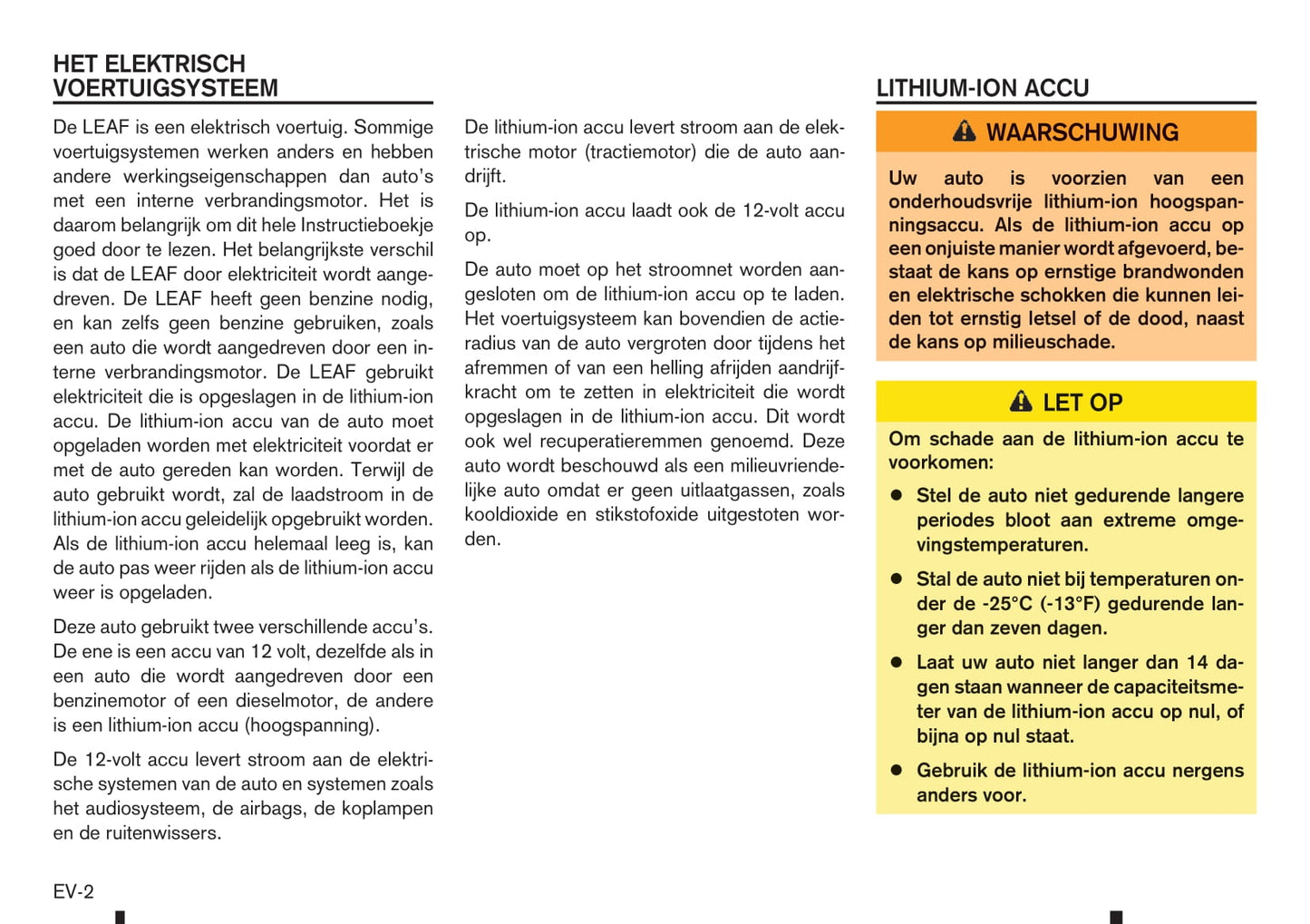 HET ELEKTRISCH VOERTUIGSYSTEEM

De LEAF is een elektrisch voertuig. Sommige voertuigsystemen werken anders en hebben andere werkingseigenschappen dan auto's met een interne verbrandingsmotor. Het is daarom belangrijk om dit hele Instructieboekje goed door te lezen. Het belangrijkste verschil is dat de LEAF door elektriciteit wordt aangedreven. De LEAF heeft geen benzine nodig, en kan zelfs geen benzine gebruiken, zoals een auto die wordt aangedreven door een interne verbrandingsmotor. De LEAF gebruikt elektriciteit die is opgeslagen in de lithium-ion accu. De lithium-ion accu van de auto moet opgeladen worden met elektriciteit voordat er met de auto gereden kan worden. Terwijl de auto gebruikt wordt, zal de laadstroom in de lithium-ion accu geleidelijk opgebruikt worden. Als de lithium-ion accu helemaal leeg is, kan de auto pas weer rijden als de lithium-ion accu weer is opgeladen.

Deze auto gebruikt twee verschillende accu's. De ene is een accu van 12 volt, dezelfde als in een auto die wordt aangedreven door een benzinemotor of een dieselmotor, de andere is een lithium-ion accu (hoogspanning).

De 12-volt accu levert stroom aan de elektrische systemen van de auto en systemen zoals het audiosysteem, de airbags, de koplampen en de ruitenwissers.

De lithium-ion accu levert stroom aan de elektrische motor (tractiemotor) die de auto aandrijft.

De lithium-ion accu laadt ook de 12-volt accu op.

De auto moet op het stroomnet worden aangesloten om de lithium-ion accu op te laden. Het voertuigsysteem kan bovendien de actieradius van de auto vergroten door tijdens het afremmen of van een helling afrijden aandrijfkracht om te zetten in elektriciteit die wordt opgeslagen in de lithium-ion accu. Dit wordt ook wel recuperatieremmen genoemd. Deze auto wordt beschouwd als een milieuvriendelijke auto omdat er geen uitlaatgassen, zoals kooldioxide en stikstofoxide uitgestoten worden.

LITHIUM-ION ACCU

WAARSCHUWING

Uw auto is voorzien van een onderhoudsvrije lithium-ion hoogspanningsaccu. Als de lithium-ion accu op een onjuiste manier wordt afgevoerd, bestaat de kans op ernstige brandwonden en elektrische schokken die kunnen leiden tot ernstig letsel of de dood, naast de kans op milieuschade.

LET OP

Om schade aan de lithium-ion accu te voorkomen:

● Stel de auto niet gedurende langere periodes bloot aan extreme omgevingstemperaturen.

● Stal de auto niet bij temperaturen onder de -25°C (-13°F) gedurende langer dan zeven dagen.

● Laat uw auto niet langer dan 14 dagen staan wanneer de capaciteitsmeter van de lithium-ion accu op nul, of bijna op nul staat.

● Gebruik de lithium-ion accu nergens anders voor.

EV-2